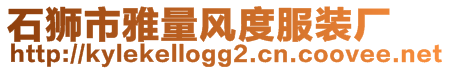 石狮市雅量风度服装厂
http://kylekellogg2.cn.coovee.net